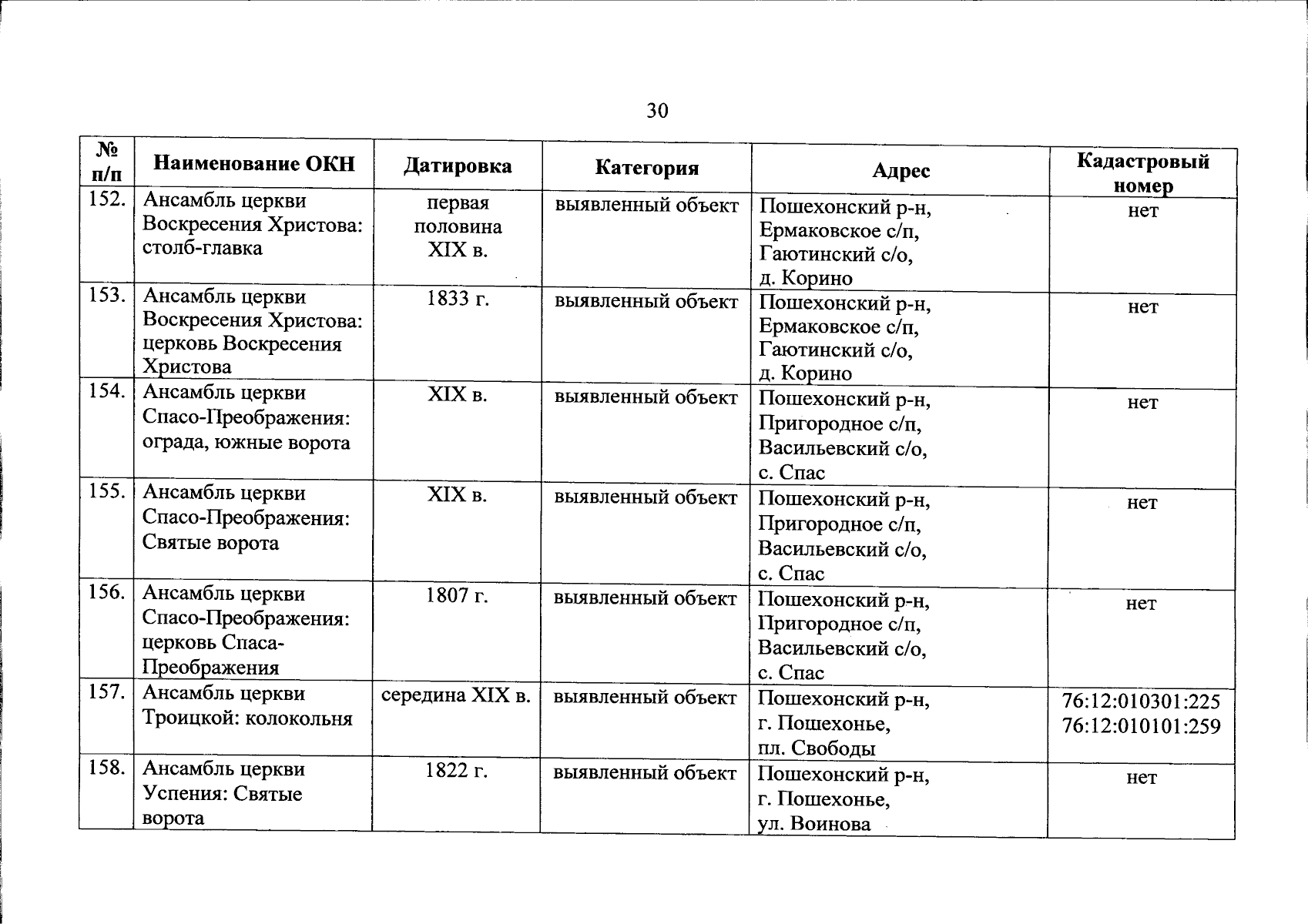 30

| № п/п | Наименование ОКН | Датировка | Категория | Адрес | Кадастровый номер |
|---|---|---|---|---|---|
| 152. | Ансамбль церкви Воскресения Христова: столб-главка | первая половина XIX в. | выявленный объект | Пошехонский р-н, Ермаковское с/п, Гаютинский с/о, д. Корино | нет |
| 153. | Ансамбль церкви Воскресения Христова: церковь Воскресения Христова | 1833 г. | выявленный объект | Пошехонский р-н, Ермаковское с/п, Гаютинский с/о, д. Корино | нет |
| 154. | Ансамбль церкви Спасо-Преображения: ограда, южные ворота | XIX в. | выявленный объект | Пошехонский р-н, Пригородное с/п, Васильевский с/о, с. Спас | нет |
| 155. | Ансамбль церкви Спасо-Преображения: Святые ворота | XIX в. | выявленный объект | Пошехонский р-н, Пригородное с/п, Васильевский с/о, с. Спас | нет |
| 156. | Ансамбль церкви Спасо-Преображения: церковь Спаса-Преображения | 1807 г. | выявленный объект | Пошехонский р-н, Пригородное с/п, Васильевский с/о, с. Спас | нет |
| 157. | Ансамбль церкви Троицкой: колокольня | середина XIX в. | выявленный объект | Пошехонский р-н, г. Пошехонье, пл. Свободы | 76:12:010301:225 76:12:010101:259 |
| 158. | Ансамбль церкви Успения: Святые ворота | 1822 г. | выявленный объект | Пошехонский р-н, г. Пошехонье, ул. Воинова | нет |